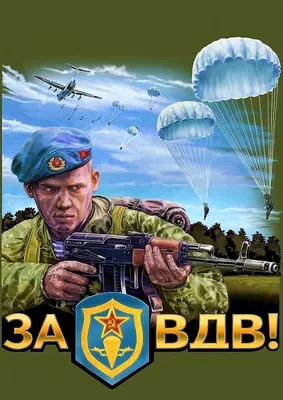 ЗА ВДВ!